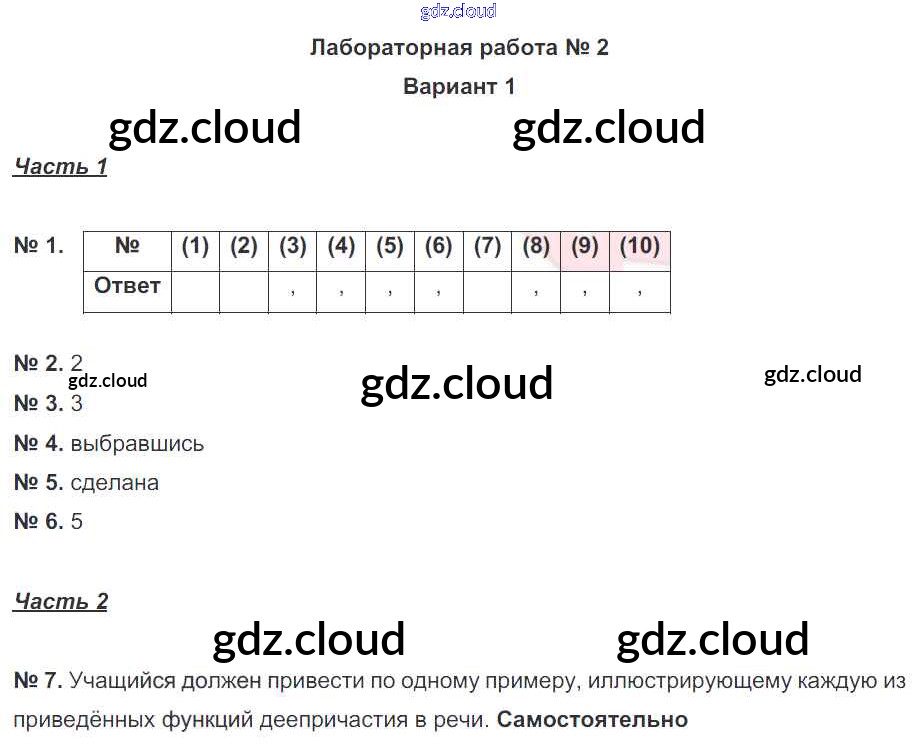 Лабораторная работа № 2

Вариант 1

Часть 1

№ 1.

| № | (1) | (2) | (3) | (4) | (5) | (6) | (7) | (8) | (9) | (10) |
|---|---|---|---|---|---|---|---|---|---|---|
| Ответ | | | , | , | , | , | | , | , | , |

№ 2. 2

№ 3. 3

№ 4. выбравшись

№ 5. сделана

№ 6. 5

Часть 2

№ 7. Учащийся должен привести по одному примеру, иллюстрирующему каждую из приведённых функций деепричастия в речи. Самостоятельно

gdz.cloud